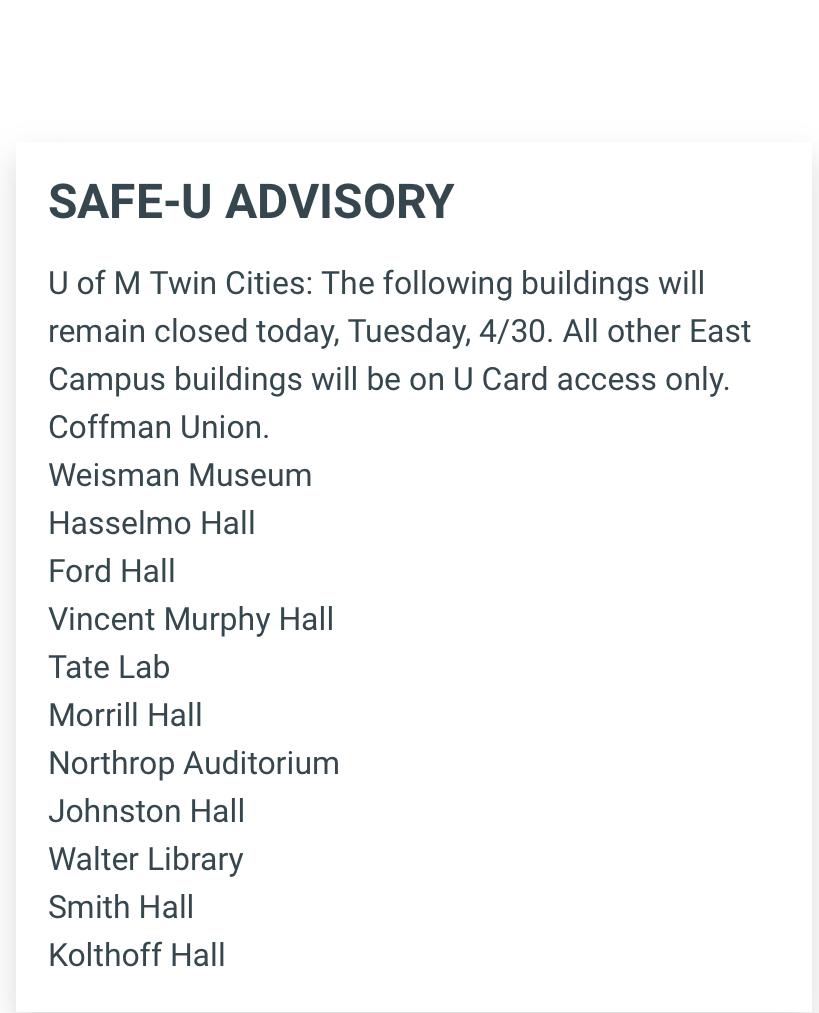 SAFE-U ADVISORY

U of M Twin Cities: The following buildings will remain closed today, Tuesday, 4/30. All other East Campus buildings will be on U Card access only.
Coffman Union.
Weisman Museum
Hasselmo Hall
Ford Hall
Vincent Murphy Hall
Tate Lab
Morrill Hall
Northrop Auditorium
Johnston Hall
Walter Library
Smith Hall
Kolthoff Hall